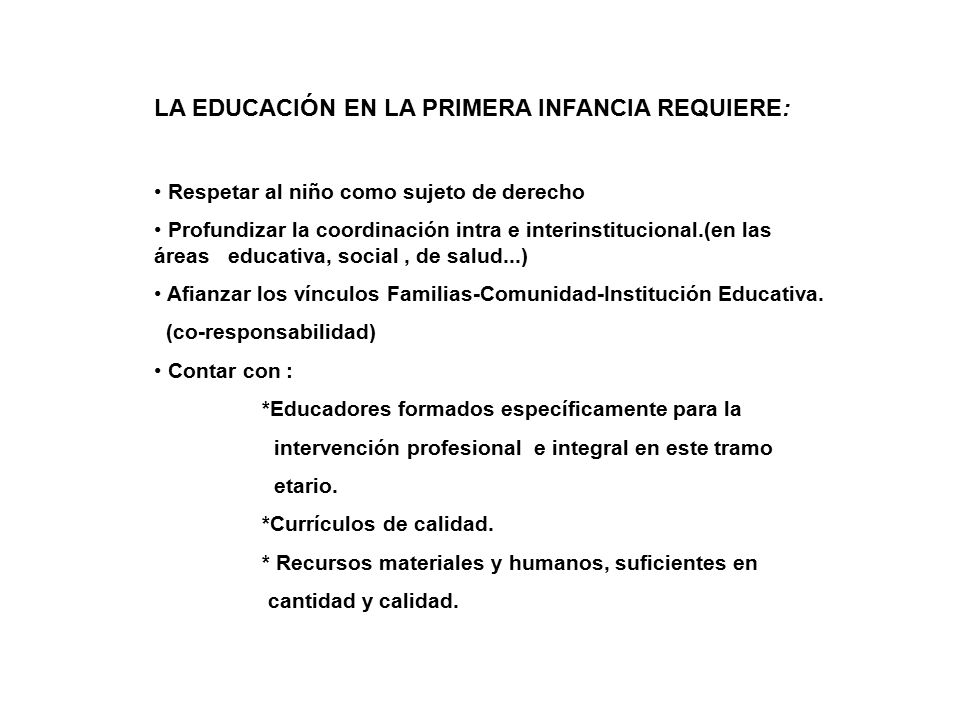 LA EDUCACIÓN EN LA PRIMERA INFANCIA REQUIERE:

• Respetar al niño como sujeto de derecho

• Profundizar la coordinación intra e interinstitucional.(en las áreas educativa, social , de salud...)

• Afianzar los vínculos Familias-Comunidad-Institución Educativa.
(co-responsabilidad)

• Contar con :

*Educadores formados específicamente para la intervención profesional e integral en este tramo etario.

*Currículos de calidad.

* Recursos materiales y humanos, suficientes en cantidad y calidad.